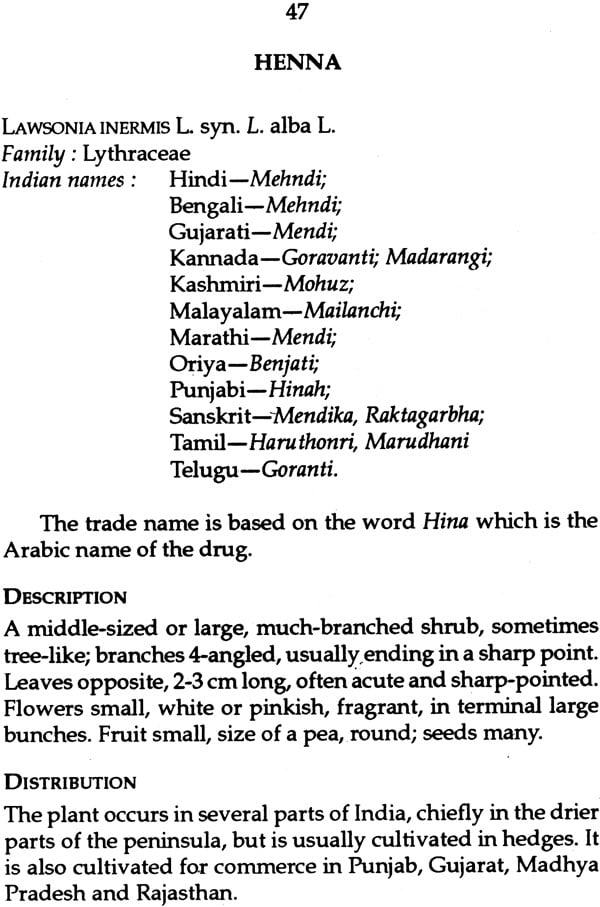 47

HENNA

LAWSONIA INERMIS L. syn. L. alba L.
Family : Lythraceae
Indian names : Hindi—Mehndi;
Bengali—Mehndi;
Gujarati—Mendi;
Kannada—Goravanti; Madarangi;
Kashmiri—Mohuz;
Malayalam—Mailanchi;
Marathi—Mendi;
Oriya—Benjati;
Punjabi—Hinah;
Sanskrit—Mendika, Raktagarbha;
Tamil—Haruthonri, Marudhani
Telugu—Goranti.

The trade name is based on the word Hina which is the Arabic name of the drug.

DESCRIPTION
A middle-sized or large, much-branched shrub, sometimes tree-like; branches 4-angled, usually ending in a sharp point. Leaves opposite, 2-3 cm long, often acute and sharp-pointed. Flowers small, white or pinkish, fragrant, in terminal large bunches. Fruit small, size of a pea, round; seeds many.

DISTRIBUTION
The plant occurs in several parts of India, chiefly in the drier parts of the peninsula, but is usually cultivated in hedges. It is also cultivated for commerce in Punjab, Gujarat, Madhya Pradesh and Rajasthan.